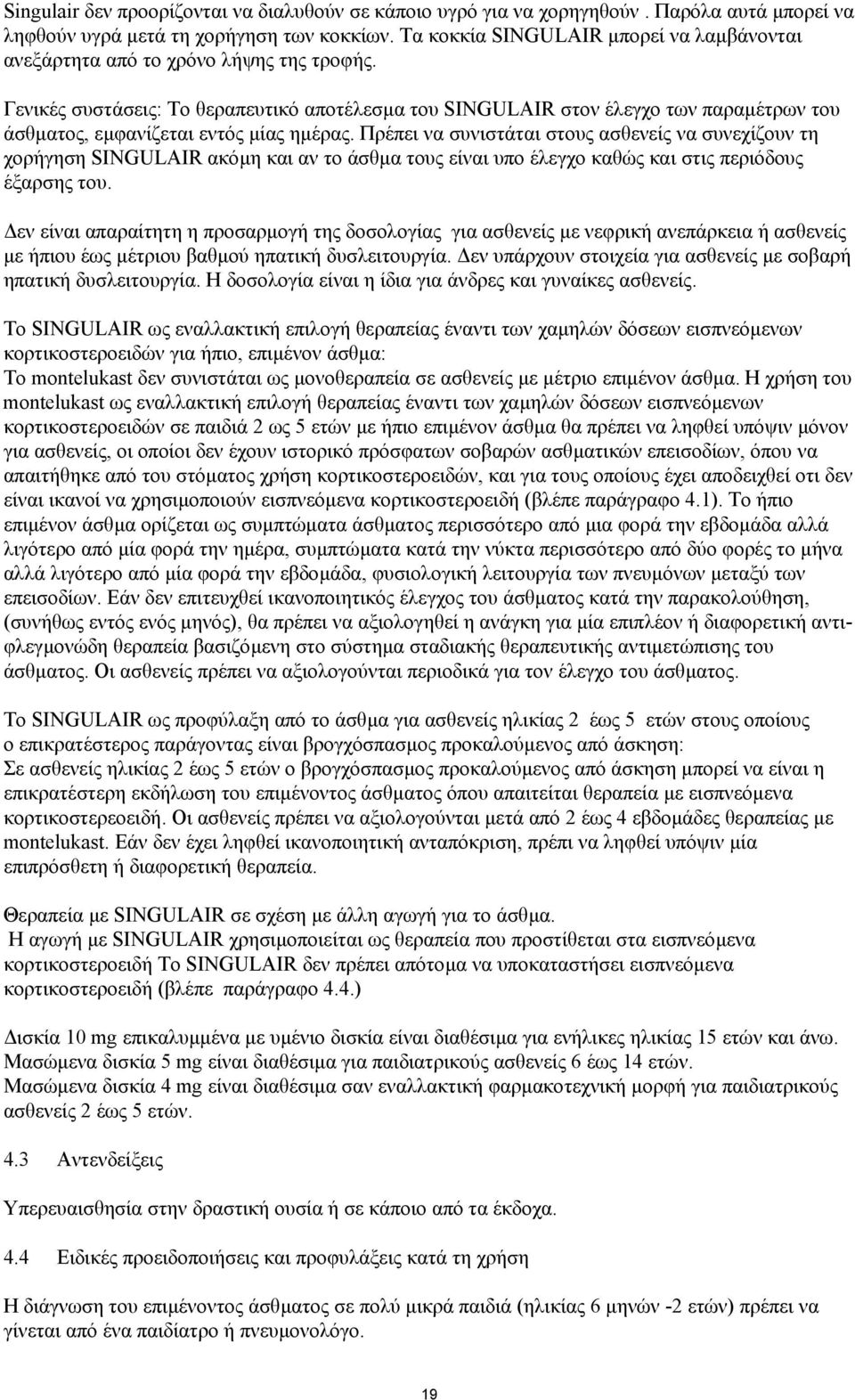 Singulair δεν προορίζονται να διαλυθούν σε κάποιο υγρό για να χορηγηθούν . Παρόλα αυτά μπορεί να ληφθούν υγρά μετά τη χορήγηση των κοκκίων. Τα κοκκία SINGULAIR μπορεί να λαμβάνονται ανεξάρτητα από το χρόνο λήψης της τροφής.

Γενικές συστάσεις: Το θεραπευτικό αποτέλεσμα του SINGULAIR στον έλεγχο των παραμέτρων του άσθματος, εμφανίζεται εντός μίας ημέρας. Πρέπει να συνιστάται στους ασθενείς να συνεχίζουν τη χορήγηση SINGULAIR ακόμη και αν το άσθμα τους είναι υπο έλεγχο καθώς και στις περιόδους έξαρσης του.

Δεν είναι απαραίτητη η προσαρμογή της δοσολογίας για ασθενείς με νεφρική ανεπάρκεια ή ασθενείς με ήπιου έως μέτριου βαθμού ηπατική δυσλειτουργία. Δεν υπάρχουν στοιχεία για ασθενείς με σοβαρή ηπατική δυσλειτουργία. Η δοσολογία είναι η ίδια για άνδρες και γυναίκες ασθενείς.

Το SINGULAIR ως εναλλακτική επιλογή θεραπείας έναντι των χαμηλών δόσεων εισπνεόμενων κορτικοστεροειδών για ήπιο, επιμένον άσθμα:
Το montelukast δεν συνιστάται ως μονοθεραπεία σε ασθενείς με μέτριο επιμένον άσθμα. Η χρήση του montelukast ως εναλλακτική επιλογή θεραπείας έναντι των χαμηλών δόσεων εισπνεόμενων κορτικοστεροειδών σε παιδιά 2 ως 5 ετών με ήπιο επιμένον άσθμα θα πρέπει να ληφθεί υπόψιν μόνον για ασθενείς, οι οποίοι δεν έχουν ιστορικό πρόσφατων σοβαρών ασθματικών επεισοδίων, όπου να απαιτήθηκε από του στόματος χρήση κορτικοστεροειδών, και για τους οποίους έχει αποδειχθεί οτι δεν είναι ικανοί να χρησιμοποιούν εισπνεόμενα κορτικοστεροειδή (βλέπε παράγραφο 4.1). Το ήπιο επιμένον άσθμα ορίζεται ως συμπτώματα άσθματος περισσότερο από μια φορά την εβδομάδα αλλά λιγότερο από μία φορά την ημέρα, συμπτώματα κατά την νύκτα περισσότερο από δύο φορές το μήνα αλλά λιγότερο από μία φορά την εβδομάδα, φυσιολογική λειτουργία των πνευμόνων μεταξύ των επεισοδίων. Εάν δεν επιτευχθεί ικανοποιητικός έλεγχος του άσθματος κατά την παρακολούθηση, (συνήθως εντός ενός μηνός), θα πρέπει να αξιολογηθεί η ανάγκη για μία επιπλέον ή διαφορετική αντιφλεγμονώδη θεραπεία βασιζόμενη στο σύστημα σταδιακής θεραπευτικής αντιμετώπισης του άσθματος. Οι ασθενείς πρέπει να αξιολογούνται περιοδικά για τον έλεγχο του άσθματος.

Το SINGULAIR ως προφύλαξη από το άσθμα για ασθενείς ηλικίας 2 έως 5 ετών στους οποίους ο επικρατέστερος παράγοντας είναι βρογχόσπασμος προκαλούμενος από άσκηση:
Σε ασθενείς ηλικίας 2 έως 5 ετών ο βρογχόσπασμος προκαλούμενος από άσκηση μπορεί να είναι η επικρατέστερη εκδήλωση του επιμένοντος άσθματος όπου απαιτείται θεραπεία με εισπνεόμενα κορτικοστερεοειδή. Οι ασθενείς πρέπει να αξιολογούνται μετά από 2 έως 4 εβδομάδες θεραπείας με montelukast. Εάν δεν έχει ληφθεί ικανοποιητική ανταπόκριση, πρέπι να ληφθεί υπόψιν μία επιπρόσθετη ή διαφορετική θεραπεία.

Θεραπεία με SINGULAIR σε σχέση με άλλη αγωγή για το άσθμα.
Η αγωγή με SINGULAIR χρησιμοποιείται ως θεραπεία που προστίθεται στα εισπνεόμενα κορτικοστεροειδή Το SINGULAIR δεν πρέπει απότομα να υποκαταστήσει εισπνεόμενα κορτικοστεροειδή (βλέπε παράγραφο 4.4.)

Δισκία 10 mg επικαλυμμένα με υμένιο δισκία είναι διαθέσιμα για ενήλικες ηλικίας 15 ετών και άνω.
Μασώμενα δισκία 5 mg είναι διαθέσιμα για παιδιατρικούς ασθενείς 6 έως 14 ετών.
Μασώμενα δισκία 4 mg είναι διαθέσιμα σαν εναλλακτική φαρμακοτεχνική μορφή για παιδιατρικούς ασθενείς 2 έως 5 ετών.

4.3 Αντενδείξεις

Υπερευαισθησία στην δραστική ουσία ή σε κάποιο από τα έκδοχα.

4.4 Ειδικές προειδοποιήσεις και προφυλάξεις κατά τη χρήση

Η διάγνωση του επιμένοντος άσθματος σε πολύ μικρά παιδιά (ηλικίας 6 μηνών -2 ετών) πρέπει να γίνεται από ένα παιδίατρο ή πνευμονολόγο.

19